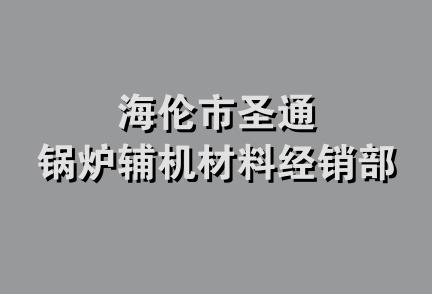 海伦市圣通
锅炉辅机材料经销部